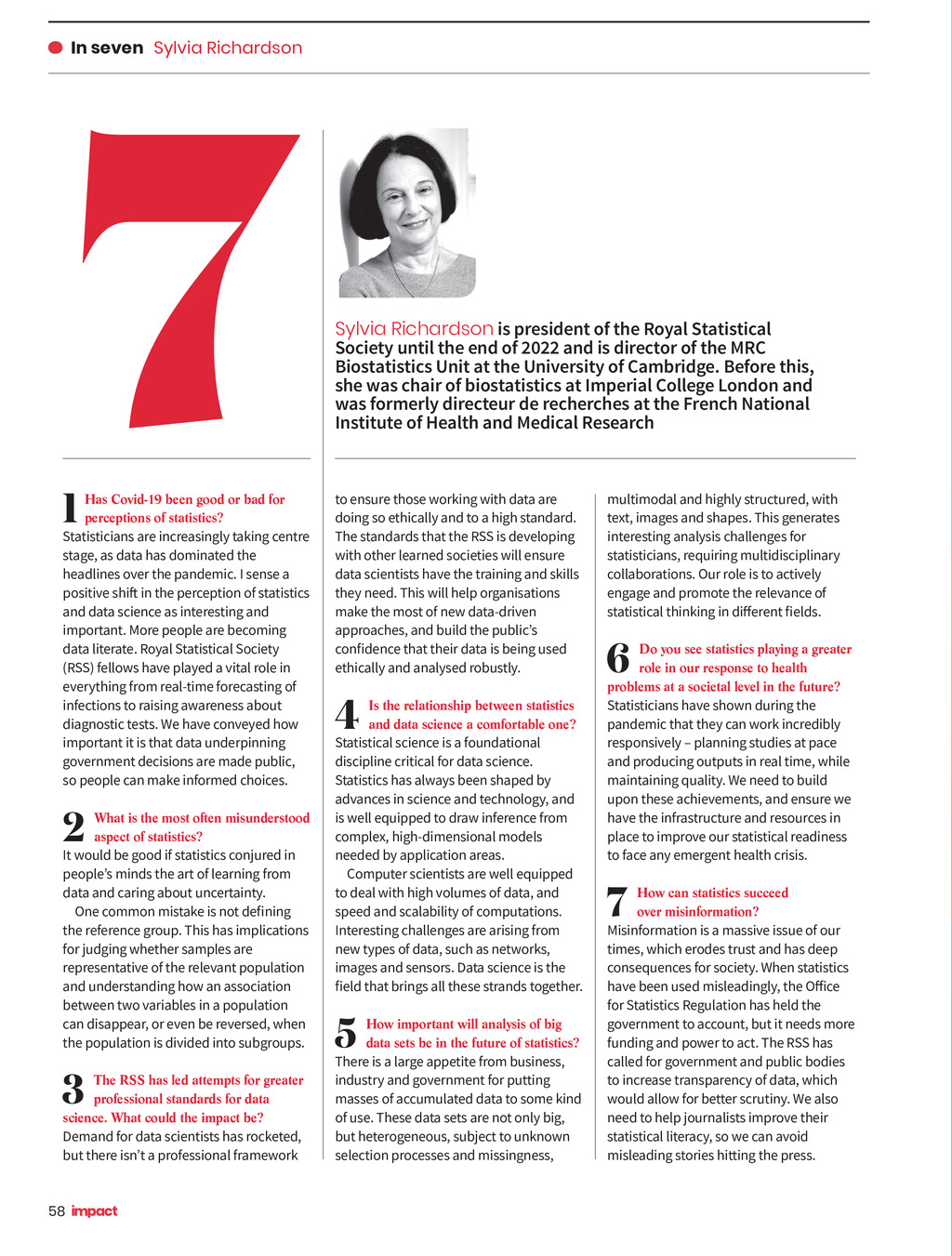 In seven Sylvia Richardson

7

Sylvia Richardson is president of the Royal Statistical Society until the end of 2022 and is director of the MRC Biostatistics Unit at the University of Cambridge. Before this, she was chair of biostatistics at Imperial College London and was formerly directeur de recherches at the French National Institute of Health and Medical Research

1 Has Covid-19 been good or bad for perceptions of statistics?
Statisticians are increasingly taking centre stage, as data has dominated the headlines over the pandemic. I sense a positive shift in the perception of statistics and data science as interesting and important. More people are becoming data literate. Royal Statistical Society (RSS) fellows have played a vital role in everything from real-time forecasting of infections to raising awareness about diagnostic tests. We have conveyed how important it is that data underpinning government decisions are made public, so people can make informed choices.

2 What is the most often misunderstood aspect of statistics?
It would be good if statistics conjured in people's minds the art of learning from data and caring about uncertainty.

One common mistake is not defining the reference group. This has implications for judging whether samples are representative of the relevant population and understanding how an association between two variables in a population can disappear, or even be reversed, when the population is divided into subgroups.

3 The RSS has led attempts for greater professional standards for data science. What could the impact be?
Demand for data scientists has rocketed, but there isn't a professional framework to ensure those working with data are doing so ethically and to a high standard. The standards that the RSS is developing with other learned societies will ensure data scientists have the training and skills they need. This will help organisations make the most of new data-driven approaches, and build the public's confidence that their data is being used ethically and analysed robustly.

4 Is the relationship between statistics and data science a comfortable one?
Statistical science is a foundational discipline critical for data science. Statistics has always been shaped by advances in science and technology, and is well equipped to draw inference from complex, high-dimensional models needed by application areas.

Computer scientists are well equipped to deal with high volumes of data, and speed and scalability of computations. Interesting challenges are arising from new types of data, such as networks, images and sensors. Data science is the field that brings all these strands together.

5 How important will analysis of big data sets be in the future of statistics?
There is a large appetite from business, industry and government for putting masses of accumulated data to some kind of use. These data sets are not only big, but heterogeneous, subject to unknown selection processes and missingness, multimodal and highly structured, with text, images and shapes. This generates interesting analysis challenges for statisticians, requiring multidisciplinary collaborations. Our role is to actively engage and promote the relevance of statistical thinking in different fields.

6 Do you see statistics playing a greater role in our response to health problems at a societal level in the future?
Statisticians have shown during the pandemic that they can work incredibly responsively – planning studies at pace and producing outputs in real time, while maintaining quality. We need to build upon these achievements, and ensure we have the infrastructure and resources in place to improve our statistical readiness to face any emergent health crisis.

7 How can statistics succeed over misinformation?
Misinformation is a massive issue of our times, which erodes trust and has deep consequences for society. When statistics have been used misleadingly, the Office for Statistics Regulation has held the government to account, but it needs more funding and power to act. The RSS has called for government and public bodies to increase transparency of data, which would allow for better scrutiny. We also need to help journalists improve their statistical literacy, so we can avoid misleading stories hitting the press.

58 impact